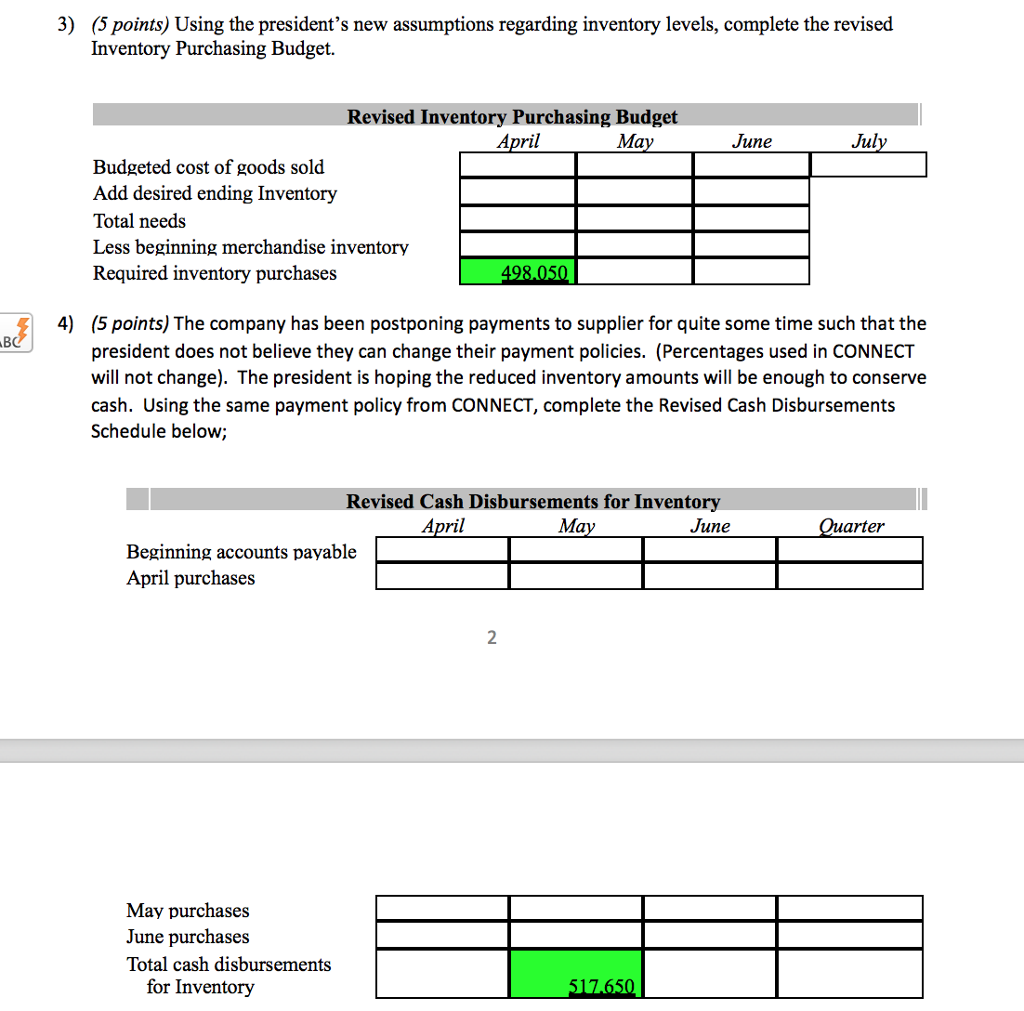 3) (5 points) Using the president's new assumptions regarding inventory levels, complete the revised Inventory Purchasing Budget.

Revised Inventory Purchasing Budget

| | April | May | June | July |
|---|---|---|---|---|
| Budgeted cost of goods sold | | | | |
| Add desired ending Inventory | | | | |
| Total needs | | | | |
| Less beginning merchandise inventory | | | | |
| Required inventory purchases | 498,050 | | | |

ABC

4) (5 points) The company has been postponing payments to supplier for quite some time such that the president does not believe they can change their payment policies. (Percentages used in CONNECT will not change). The president is hoping the reduced inventory amounts will be enough to conserve cash. Using the same payment policy from CONNECT, complete the Revised Cash Disbursements Schedule below;

Revised Cash Disbursements for Inventory

| | April | May | June | Quarter |
|---|---|---|---|---|
| Beginning accounts payable | | | | |
| April purchases | | | | |

2

| | | | | |
|---|---|---|---|---|
| May purchases | | | | |
| June purchases | | | | |
| Total cash disbursements for Inventory | | 517,650 | | |